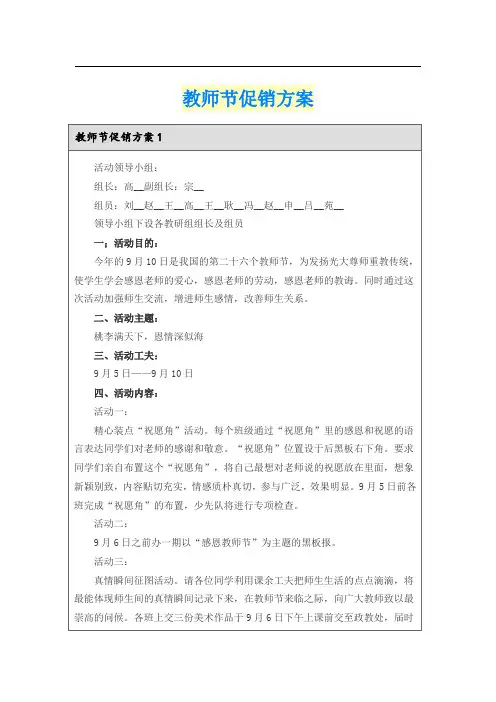 教师节促销方案

教师节促销方案1

活动领导小组：

组长：高__副组长：宗__

组员：刘__赵__王__高__王__耿__冯__赵__申__吕__苑__

领导小组下设各教研组组长及组员

一：活动目的：

今年的9月10日是我国的第二十六个教师节，为发扬光大尊师重教传统，使学生学会感恩老师的爱心，感恩老师的劳动，感恩老师的教诲。同时通过这次活动加强师生交流，增进师生感情，改善师生关系。

二、活动主题：

桃李满天下，恩情深似海

三、活动工夫：

9月5日——9月10日

四、活动内容：

活动一：

精心装点“祝愿角”活动。每个班级通过“祝愿角”里的感恩和祝愿的语言表达同学们对老师的感谢和敬意。“祝愿角”位置设于后黑板右下角。要求同学们亲自布置这个“祝愿角”，将自己最想对老师说的祝愿放在里面，想象新颖别致，内容贴切充实，情感质朴真切，参与广泛，效果明显。9月5日前各班完成“祝愿角”的布置，少先队将进行专项检查。

活动二：

9月6日之前办一期以“感恩教师节”为主题的黑板报。

活动三：

真情瞬间征图活动。请各位同学利用课余工夫把师生生活的点点滴滴，将最能体现师生间的真情瞬间记录下来，在教师节来临之际，向广大教师致以最崇高的问候。各班上交三份美术作品于9月6日下午上课前交至政教处，届时